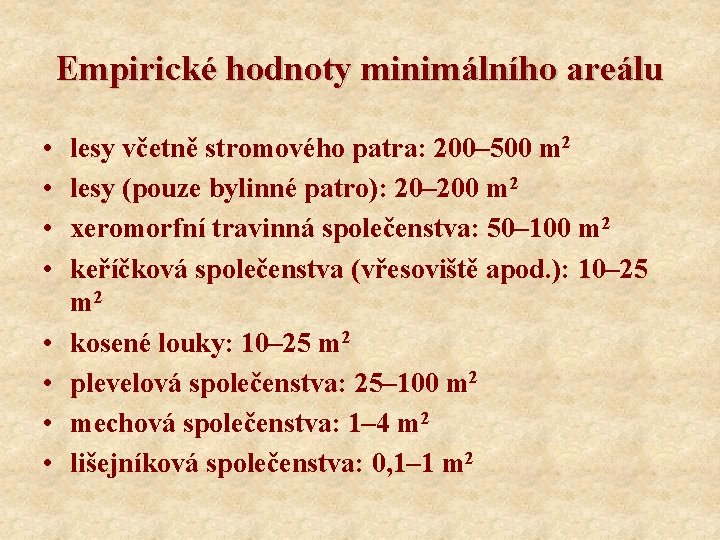 Empirické hodnoty minimálního areálu

• lesy včetně stromového patra: 200–500 $m^2$
• lesy (pouze bylinné patro): 20–200 $m^2$
• xeromorfní travinná společenstva: 50–100 $m^2$
• keříčková společenstva (vřesoviště apod.): 10–25 $m^2$
• kosené louky: 10–25 $m^2$
• plevelová společenstva: 25–100 $m^2$
• mechová společenstva: 1–4 $m^2$
• lišejníková společenstva: 0,1–1 $m^2$